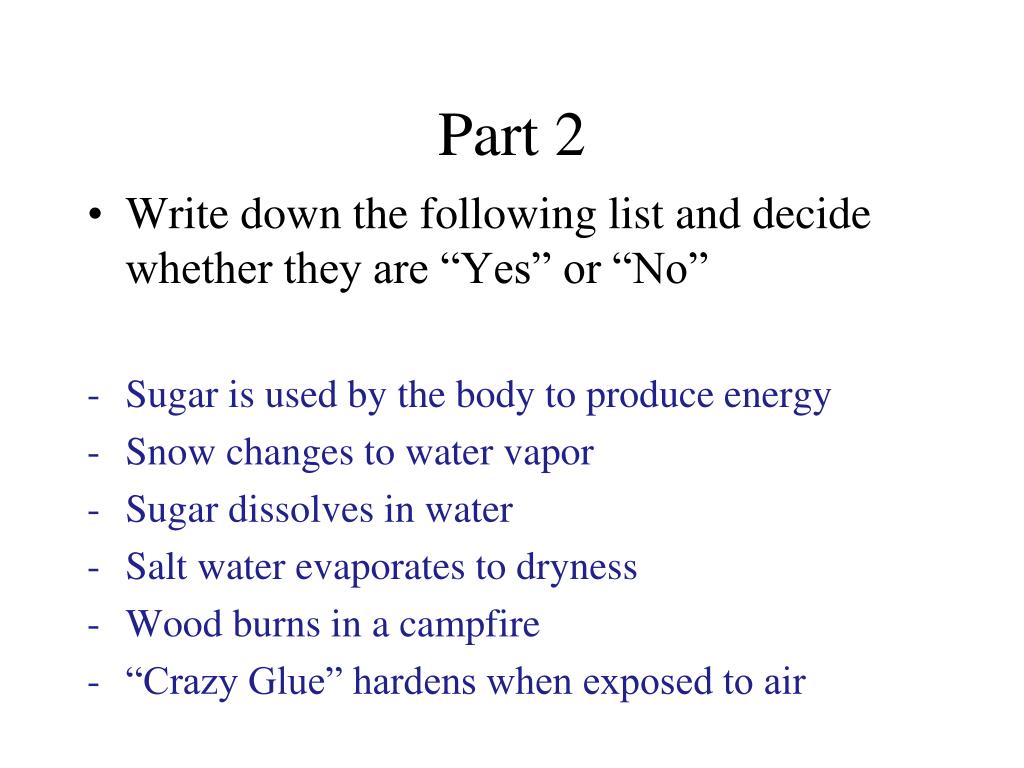 Part 2

• Write down the following list and decide whether they are “Yes” or “No”

- Sugar is used by the body to produce energy
- Snow changes to water vapor
- Sugar dissolves in water
- Salt water evaporates to dryness
- Wood burns in a campfire
- “Crazy Glue” hardens when exposed to air